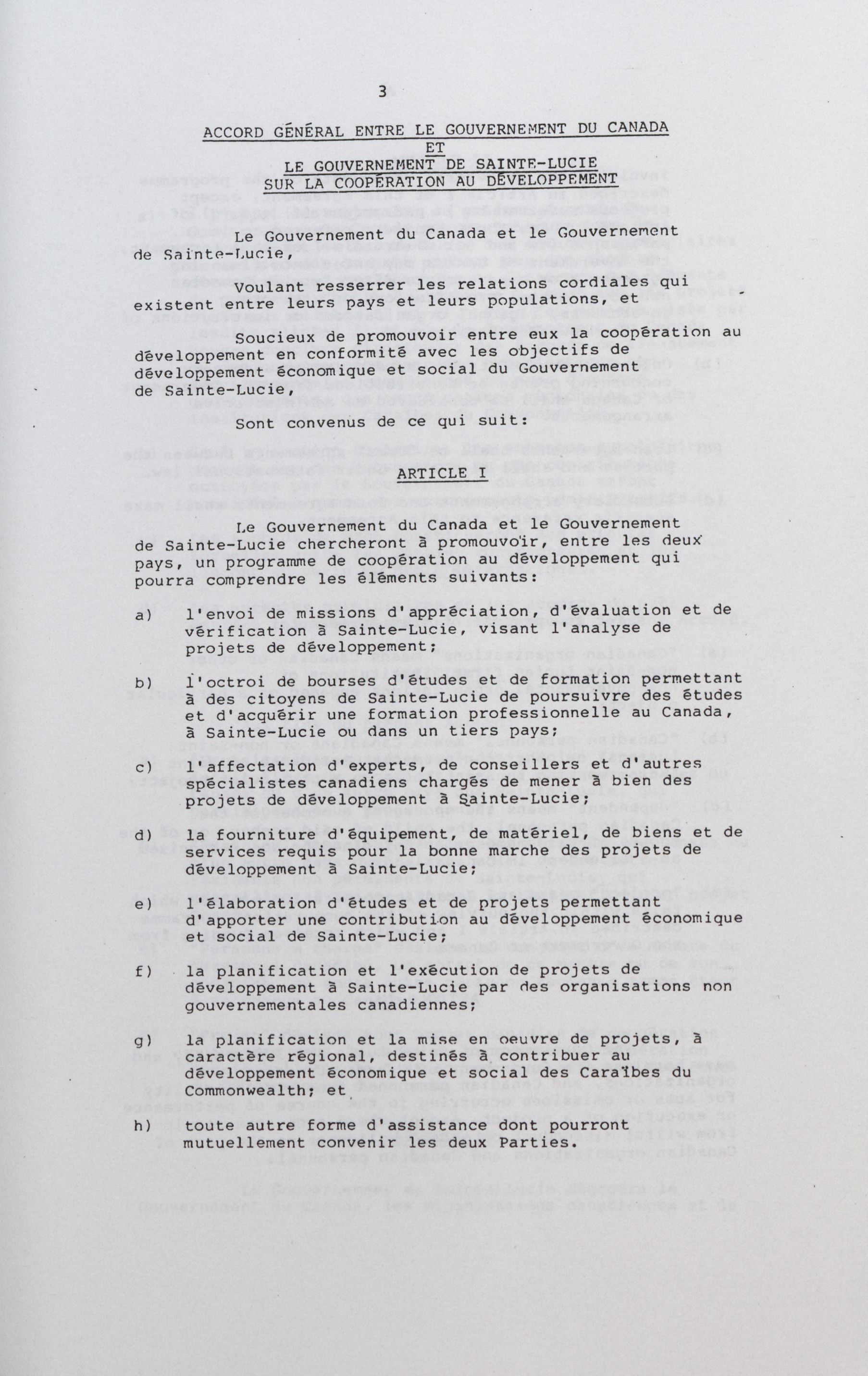 3

ACCORD GÉNÉRAL ENTRE LE GOUVERNEMENT DU CANADA
ET
LE GOUVERNEMENT DE SAINTE-LUCIE
SUR LA COOPÉRATION AU DÉVELOPPEMENT

Le Gouvernement du Canada et le Gouvernement de Sainte-Lucie,

Voulant resserrer les relations cordiales qui existent entre leurs pays et leurs populations, et

Soucieux de promouvoir entre eux la coopération au développement en conformité avec les objectifs de développement économique et social du Gouvernement de Sainte-Lucie,

Sont convenus de ce qui suit:

ARTICLE I

Le Gouvernement du Canada et le Gouvernement de Sainte-Lucie chercheront à promouvoir, entre les deux pays, un programme de coopération au développement qui pourra comprendre les éléments suivants:

a) l'envoi de missions d'appréciation, d'évaluation et de vérification à Sainte-Lucie, visant l'analyse de projets de développement;

b) l'octroi de bourses d'études et de formation permettant à des citoyens de Sainte-Lucie de poursuivre des études et d'acquérir une formation professionnelle au Canada, à Sainte-Lucie ou dans un tiers pays;

c) l'affectation d'experts, de conseillers et d'autres spécialistes canadiens chargés de mener à bien des projets de développement à Sainte-Lucie;

d) la fourniture d'équipement, de matériel, de biens et de services requis pour la bonne marche des projets de développement à Sainte-Lucie;

e) l'élaboration d'études et de projets permettant d'apporter une contribution au développement économique et social de Sainte-Lucie;

f) la planification et l'exécution de projets de développement à Sainte-Lucie par des organisations non gouvernementales canadiennes;

g) la planification et la mise en oeuvre de projets, à caractère régional, destinés à contribuer au développement économique et social des Caraïbes du Commonwealth; et

h) toute autre forme d'assistance dont pourront mutuellement convenir les deux Parties.